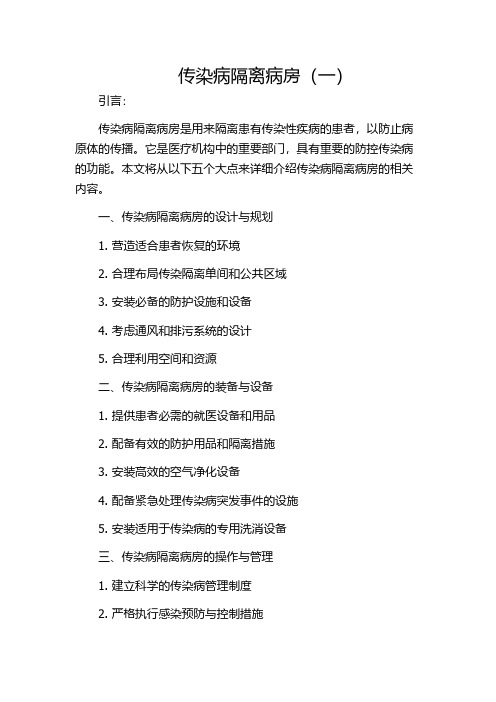 传染病隔离病房（一）

引言：

传染病隔离病房是用来隔离患有传染性疾病的患者，以防止病原体的传播。它是医疗机构中的重要部门，具有重要的防控传染病的功能。本文将从以下五个大点来详细介绍传染病隔离病房的相关内容。

一、传染病隔离病房的设计与规划

1. 营造适合患者恢复的环境

2. 合理布局传染隔离单间和公共区域

3. 安装必备的防护设施和设备

4. 考虑通风和排污系统的设计

5. 合理利用空间和资源

二、传染病隔离病房的装备与设备

1. 提供患者必需的就医设备和用品

2. 配备有效的防护用品和隔离措施

3. 安装高效的空气净化设备

4. 配备紧急处理传染病突发事件的设施

5. 安装适用于传染病的专用洗消设备

三、传染病隔离病房的操作与管理

1. 建立科学的传染病管理制度

2. 严格执行感染预防与控制措施